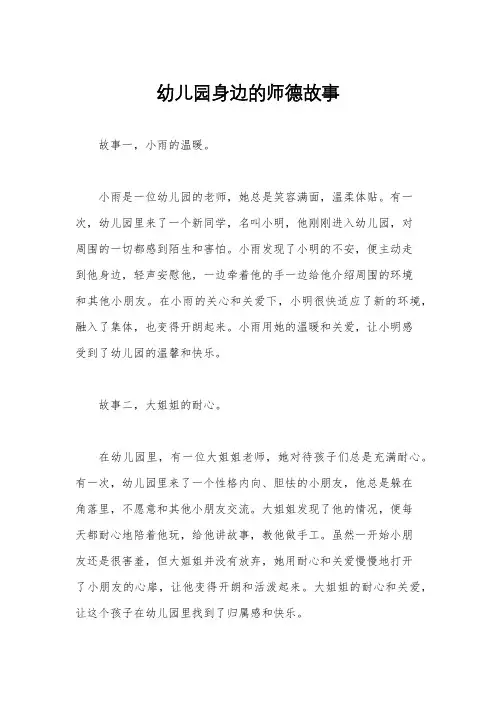 幼儿园身边的师德故事

故事一，小雨的温暖。

小雨是一位幼儿园的老师，她总是笑容满面，温柔体贴。有一次，幼儿园里来了一个新同学，名叫小明，他刚刚进入幼儿园，对周围的一切都感到陌生和害怕。小雨发现了小明的不安，便主动走到他身边，轻声安慰他，一边牵着他的手一边给他介绍周围的环境和其他小朋友。在小雨的关心和关爱下，小明很快适应了新的环境，融入了集体，也变得开朗起来。小雨用她的温暖和关爱，让小明感受到了幼儿园的温馨和快乐。

故事二，大姐姐的耐心。

在幼儿园里，有一位大姐姐老师，她对待孩子们总是充满耐心。有一次，幼儿园里来了一个性格内向、胆怯的小朋友，他总是躲在角落里，不愿意和其他小朋友交流。大姐姐发现了他的情况，便每天都耐心地陪着他玩，给他讲故事，教他做手工。虽然一开始小朋友还是很害羞，但大姐姐并没有放弃，她用耐心和关爱慢慢地打开了小朋友的心扉，让他变得开朗和活泼起来。大姐姐的耐心和关爱，让这个孩子在幼儿园里找到了归属感和快乐。